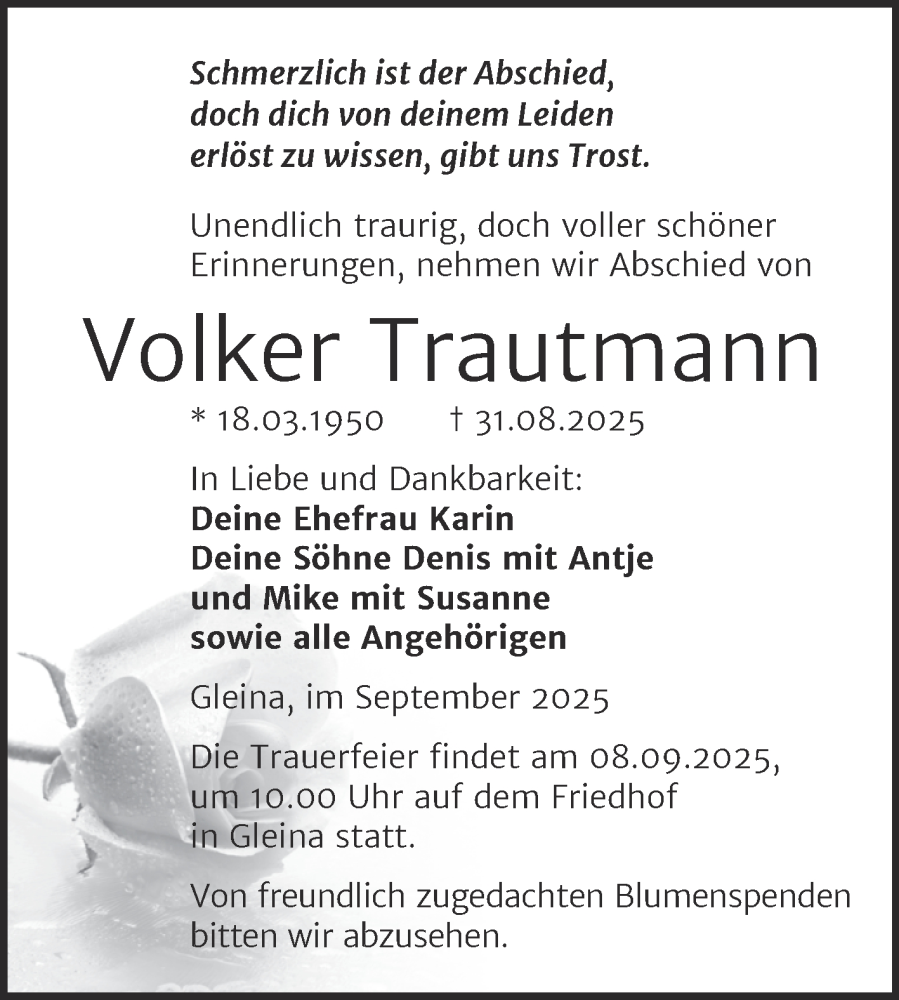 Schmerzlich ist der Abschied,
doch dich von deinem Leiden
erlöst zu wissen, gibt uns Trost.

Unendlich traurig, doch voller schöner Erinnerungen, nehmen wir Abschied von

Volker Trautmann

* 18.03.1950 † 31.08.2025

In Liebe und Dankbarkeit:
Deine Ehefrau Karin
Deine Söhne Denis mit Antje
und Mike mit Susanne
sowie alle Angehörigen

Gleina, im September 2025

Die Trauerfeier findet am 08.09.2025, um 10.00 Uhr auf dem Friedhof in Gleina statt.

Von freundlich zugedachten Blumenspenden bitten wir abzusehen.